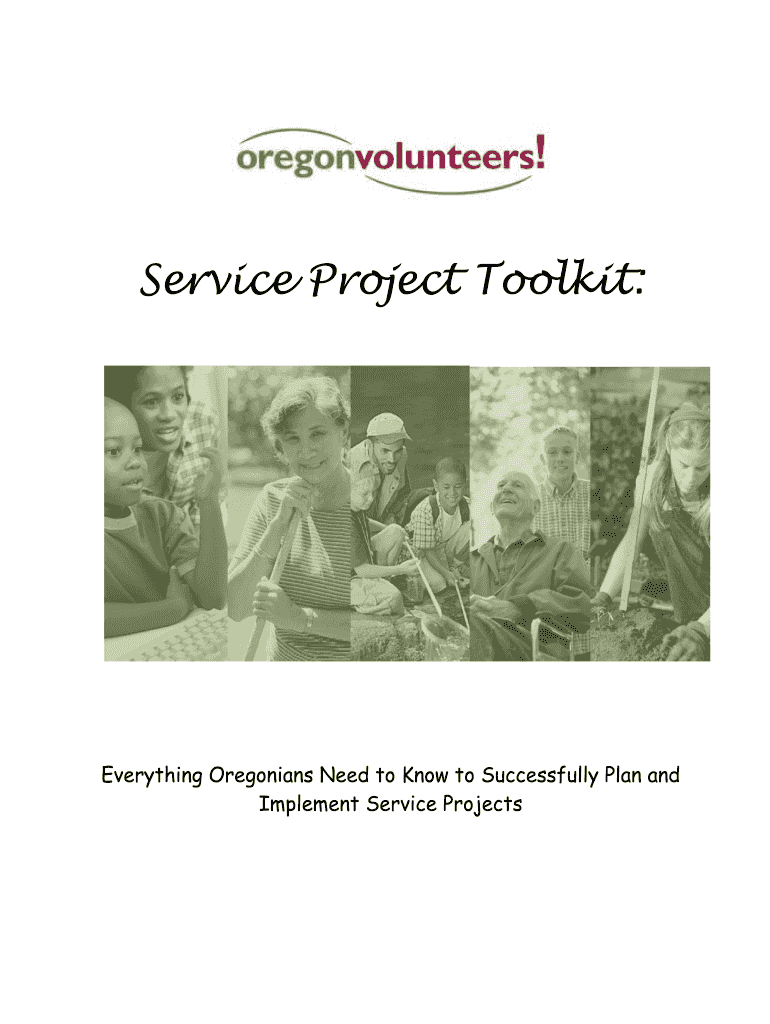 oregonvolunteers!

Service Project Toolkit:

Everything Oregonians Need to Know to Successfully Plan and Implement Service Projects